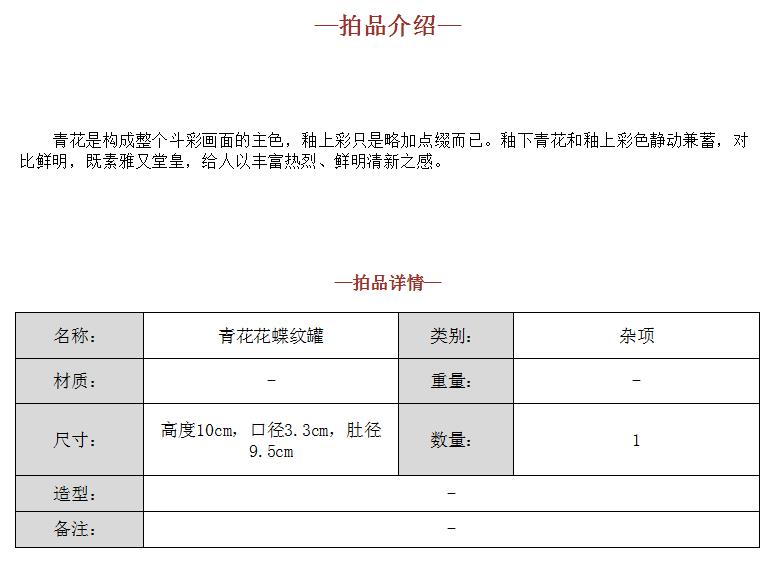 —拍品介绍—

青花是构成整个斗彩画面的主色，釉上彩只是略加点缀而已。釉下青花和釉上彩色静动兼蓄，对比鲜明，既素雅又堂皇，给人以丰富热烈、鲜明清新之感。

—拍品详情—

| 名称： | 青花花蝶纹罐 | 类别： | 杂项 |
|---|---|---|---|
| 材质： | - | 重量： | - |
| 尺寸： | 高度10cm，口径3.3cm，肚径9.5cm | 数量： | 1 |
| 造型： | - | | |
| 备注： | - | | |